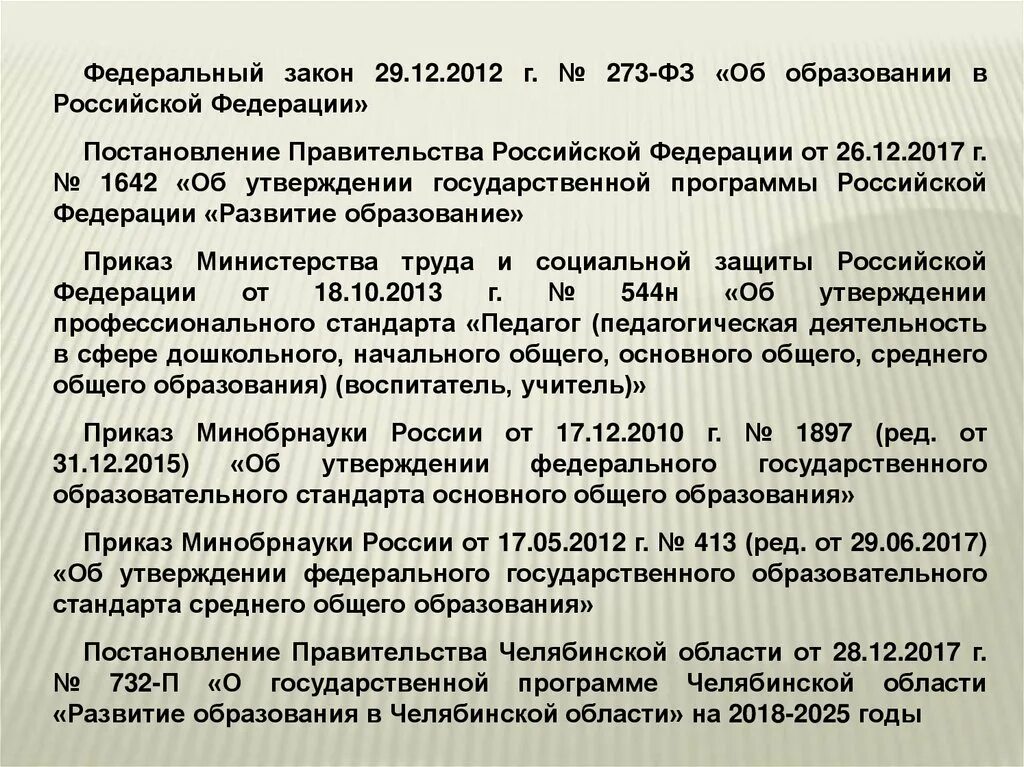 Федеральный закон 29.12.2012 г. № 273-ФЗ «Об образовании в Российской Федерации»

Постановление Правительства Российской Федерации от 26.12.2017 г. № 1642 «Об утверждении государственной программы Российской Федерации «Развитие образование»

Приказ Министерства труда и социальной защиты Российской Федерации от 18.10.2013 г. № 544н «Об утверждении профессионального стандарта «Педагог (педагогическая деятельность в сфере дошкольного, начального общего, основного общего, среднего общего образования) (воспитатель, учитель)»

Приказ Минобрнауки России от 17.12.2010 г. № 1897 (ред. от 31.12.2015) «Об утверждении федерального государственного образовательного стандарта основного общего образования»

Приказ Минобрнауки России от 17.05.2012 г. № 413 (ред. от 29.06.2017) «Об утверждении федерального государственного образовательного стандарта среднего общего образования»

Постановление Правительства Челябинской области от 28.12.2017 г. № 732-П «О государственной программе Челябинской области «Развитие образования в Челябинской области» на 2018-2025 годы